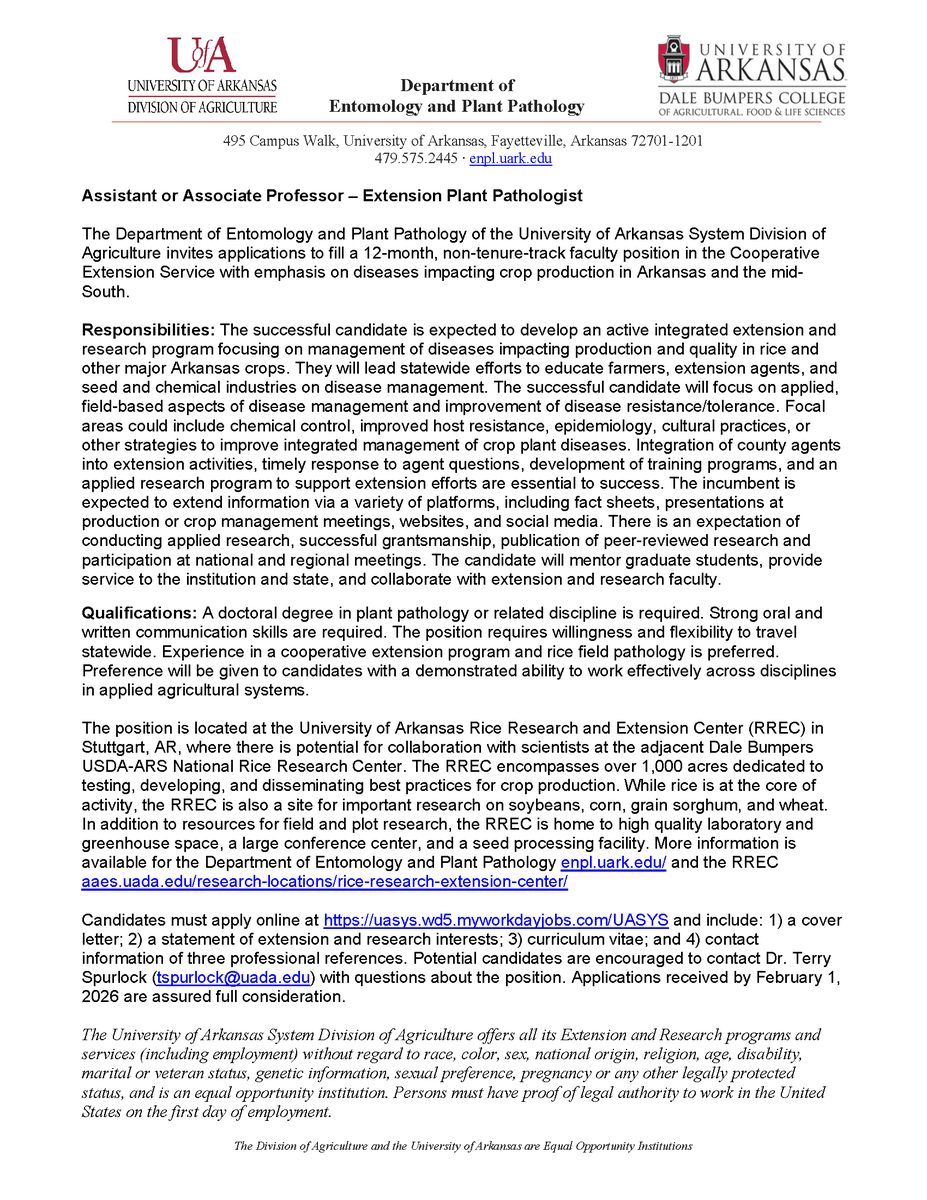 UofA
UNIVERSITY OF ARKANSAS
DIVISION OF AGRICULTURE

Department of
Entomology and Plant Pathology

UNIVERSITY OF
ARKANSAS
DALE BUMPERS COLLEGE
OF AGRICULTURAL, FOOD & LIFE SCIENCES

495 Campus Walk, University of Arkansas, Fayetteville, Arkansas 72701-1201
479.575.2445 · enpl.uark.edu

Assistant or Associate Professor – Extension Plant Pathologist

The Department of Entomology and Plant Pathology of the University of Arkansas System Division of Agriculture invites applications to fill a 12-month, non-tenure-track faculty position in the Cooperative Extension Service with emphasis on diseases impacting crop production in Arkansas and the mid-South.

Responsibilities: The successful candidate is expected to develop an active integrated extension and research program focusing on management of diseases impacting production and quality in rice and other major Arkansas crops. They will lead statewide efforts to educate farmers, extension agents, and seed and chemical industries on disease management. The successful candidate will focus on applied, field-based aspects of disease management and improvement of disease resistance/tolerance. Focal areas could include chemical control, improved host resistance, epidemiology, cultural practices, or other strategies to improve integrated management of crop plant diseases. Integration of county agents into extension activities, timely response to agent questions, development of training programs, and an applied research program to support extension efforts are essential to success. The incumbent is expected to extend information via a variety of platforms, including fact sheets, presentations at production or crop management meetings, websites, and social media. There is an expectation of conducting applied research, successful grantsmanship, publication of peer-reviewed research and participation at national and regional meetings. The candidate will mentor graduate students, provide service to the institution and state, and collaborate with extension and research faculty.

Qualifications: A doctoral degree in plant pathology or related discipline is required. Strong oral and written communication skills are required. The position requires willingness and flexibility to travel statewide. Experience in a cooperative extension program and rice field pathology is preferred. Preference will be given to candidates with a demonstrated ability to work effectively across disciplines in applied agricultural systems.

The position is located at the University of Arkansas Rice Research and Extension Center (RREC) in Stuttgart, AR, where there is potential for collaboration with scientists at the adjacent Dale Bumpers USDA-ARS National Rice Research Center. The RREC encompasses over 1,000 acres dedicated to testing, developing, and disseminating best practices for crop production. While rice is at the core of activity, the RREC is also a site for important research on soybeans, corn, grain sorghum, and wheat. In addition to resources for field and plot research, the RREC is home to high quality laboratory and greenhouse space, a large conference center, and a seed processing facility. More information is available for the Department of Entomology and Plant Pathology enpl.uark.edu/ and the RREC aaes.uada.edu/research-locations/rice-research-extension-center/

Candidates must apply online at https://uasys.wd5.myworkdayjobs.com/UASYS and include: 1) a cover letter; 2) a statement of extension and research interests; 3) curriculum vitae; and 4) contact information of three professional references. Potential candidates are encouraged to contact Dr. Terry Spurlock (tspurlock@uada.edu) with questions about the position. Applications received by February 1, 2026 are assured full consideration.

The University of Arkansas System Division of Agriculture offers all its Extension and Research programs and services (including employment) without regard to race, color, sex, national origin, religion, age, disability, marital or veteran status, genetic information, sexual preference, pregnancy or any other legally protected status, and is an equal opportunity institution. Persons must have proof of legal authority to work in the United States on the first day of employment.

The Division of Agriculture and the University of Arkansas are Equal Opportunity Institutions